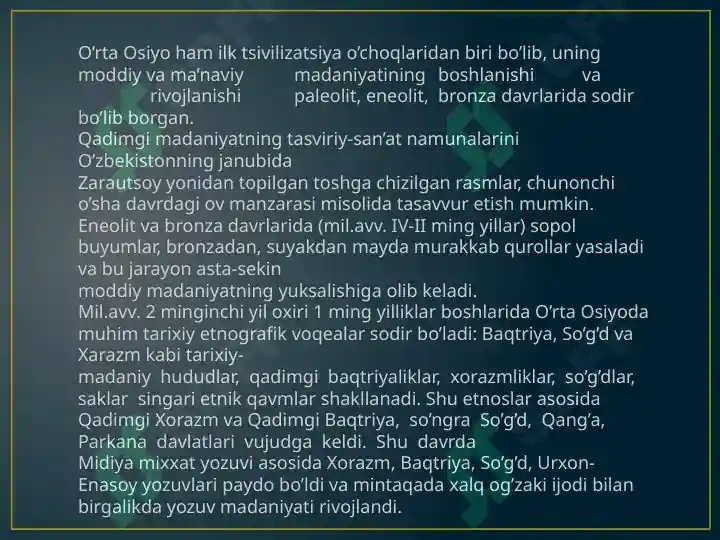 O'rta Osiyo ham ilk tsivilizatsiya o'choqlaridan biri bo'lib, uning moddiy va ma'naviy madaniyatining boshlanishi va rivojlanishi paleolit, eneolit, bronza davrlarida sodir bo'lib borgan.

Qadimgi madaniyatning tasviriy-san'at namunalarini O'zbekistonning janubida

Zarautsoy yonidan topilgan toshga chizilgan rasmlar, chunonchi o'sha davrdagi ov manzarasi misolida tasavvur etish mumkin.

Eneolit va bronza davrlarida (mil.avv. IV-II ming yillar) sopol buyumlar, bronzadan, suyakdan mayda murakkab qurollar yasaladi va bu jarayon asta-sekin

moddiy madaniyatning yuksalishiga olib keladi.

Mil.avv. 2 minginchi yil oxiri 1 ming yilliklar boshlarida O'rta Osiyoda muhim tarixiy etnografik voqealar sodir bo'ladi: Baqtriya, So'g'd va Xarazm kabi tarixiy-

madaniy hududlar, qadimgi baqtriyaliklar, xorazmliklar, so'g'dlar, saklar singari etnik qavmlar shakllanadi. Shu etnoslar asosida Qadimgi Xorazm va Qadimgi Baqtriya, so'ngra So'g'd, Qang'a, Parkana davlatlari vujudga keldi. Shu davrda

Midiya mixxat yozuvi asosida Xorazm, Baqtriya, So'g'd, Urxon-Enasoy yozuvlari paydo bo'ldi va mintaqada xalq og'zaki ijodi bilan birgalikda yozuv madaniyati rivojlandi.